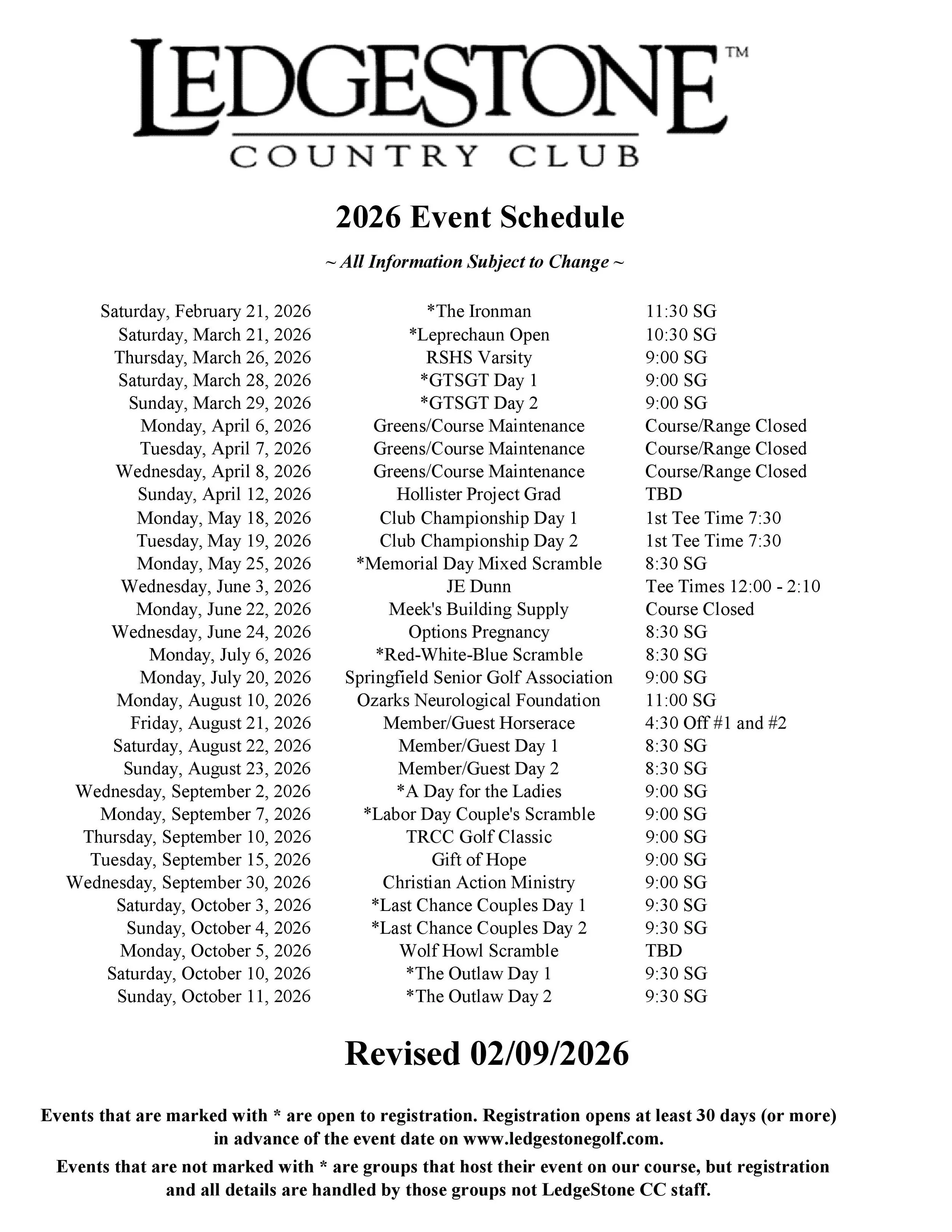 LEDGESTONE™
COUNTRY CLUB

2026 Event Schedule

~ All Information Subject to Change ~

| | | |
|---|---|---|
| Saturday, February 21, 2026 | *The Ironman | 11:30 SG |
| Saturday, March 21, 2026 | *Leprechaun Open | 10:30 SG |
| Thursday, March 26, 2026 | RSHS Varsity | 9:00 SG |
| Saturday, March 28, 2026 | *GTSGT Day 1 | 9:00 SG |
| Sunday, March 29, 2026 | *GTSGT Day 2 | 9:00 SG |
| Monday, April 6, 2026 | Greens/Course Maintenance | Course/Range Closed |
| Tuesday, April 7, 2026 | Greens/Course Maintenance | Course/Range Closed |
| Wednesday, April 8, 2026 | Greens/Course Maintenance | Course/Range Closed |
| Sunday, April 12, 2026 | Hollister Project Grad | TBD |
| Monday, May 18, 2026 | Club Championship Day 1 | 1st Tee Time 7:30 |
| Tuesday, May 19, 2026 | Club Championship Day 2 | 1st Tee Time 7:30 |
| Monday, May 25, 2026 | *Memorial Day Mixed Scramble | 8:30 SG |
| Wednesday, June 3, 2026 | JE Dunn | Tee Times 12:00 - 2:10 |
| Monday, June 22, 2026 | Meek's Building Supply | Course Closed |
| Wednesday, June 24, 2026 | Options Pregnancy | 8:30 SG |
| Monday, July 6, 2026 | *Red-White-Blue Scramble | 8:30 SG |
| Monday, July 20, 2026 | Springfield Senior Golf Association | 9:00 SG |
| Monday, August 10, 2026 | Ozarks Neurological Foundation | 11:00 SG |
| Friday, August 21, 2026 | Member/Guest Horserace | 4:30 Off #1 and #2 |
| Saturday, August 22, 2026 | Member/Guest Day 1 | 8:30 SG |
| Sunday, August 23, 2026 | Member/Guest Day 2 | 8:30 SG |
| Wednesday, September 2, 2026 | *A Day for the Ladies | 9:00 SG |
| Monday, September 7, 2026 | *Labor Day Couple's Scramble | 9:00 SG |
| Thursday, September 10, 2026 | TRCC Golf Classic | 9:00 SG |
| Tuesday, September 15, 2026 | Gift of Hope | 9:00 SG |
| Wednesday, September 30, 2026 | Christian Action Ministry | 9:00 SG |
| Saturday, October 3, 2026 | *Last Chance Couples Day 1 | 9:30 SG |
| Sunday, October 4, 2026 | *Last Chance Couples Day 2 | 9:30 SG |
| Monday, October 5, 2026 | Wolf Howl Scramble | TBD |
| Saturday, October 10, 2026 | *The Outlaw Day 1 | 9:30 SG |
| Sunday, October 11, 2026 | *The Outlaw Day 2 | 9:30 SG |

Revised 02/09/2026

Events that are marked with * are open to registration. Registration opens at least 30 days (or more) in advance of the event date on www.ledgestonegolf.com.

Events that are not marked with * are groups that host their event on our course, but registration and all details are handled by those groups not LedgeStone CC staff.